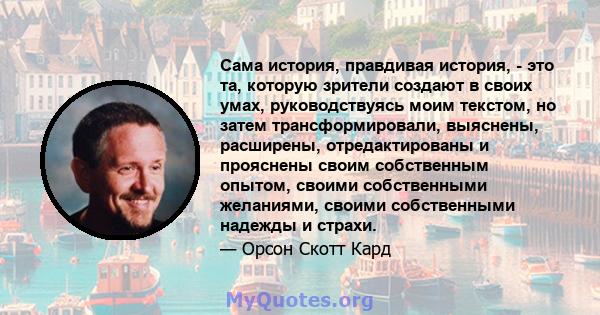 Сама история, правдивая история, - это та, которую зрители создают в своих умах, руководствуясь моим текстом, но затем трансформировали, выяснены, расширены, отредактированы и прояснены своим собственным опытом, своими собственными желаниями, своими собственными надежды и страхи.

— Орсон Скотт Кард

MyQuotes.org